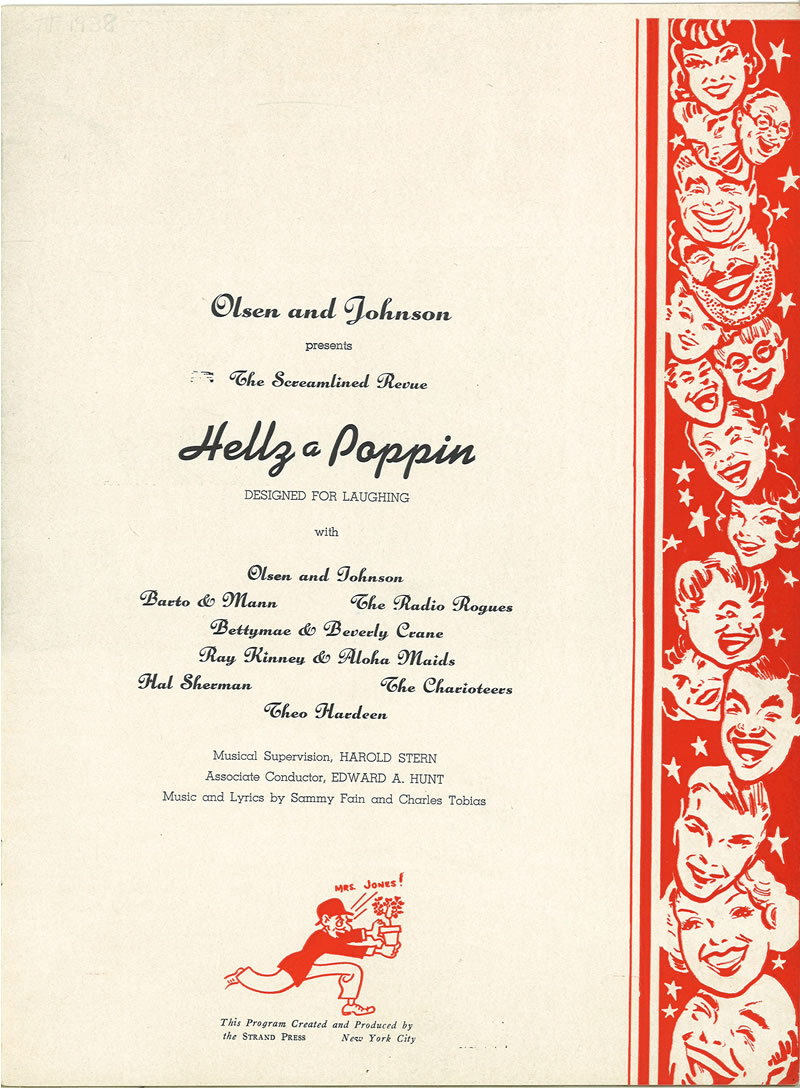 Olsen and Johnson

presents

The Screamlined Revue

Hellz a Poppin

DESIGNED FOR LAUGHING

with

Olsen and Johnson
Barto & Mann
The Radio Rogues
Bettymae & Beverly Crane
Ray Kinney & Aloha Maids
Hal Sherman
The Charioteers
Theo Hardeen

Musical Supervision, HAROLD STERN
Associate Conductor, EDWARD A. HUNT
Music and Lyrics by Sammy Fain and Charles Tobias

MRS. JONES!

This Program Created and Produced by
the STRAND PRESS New York City